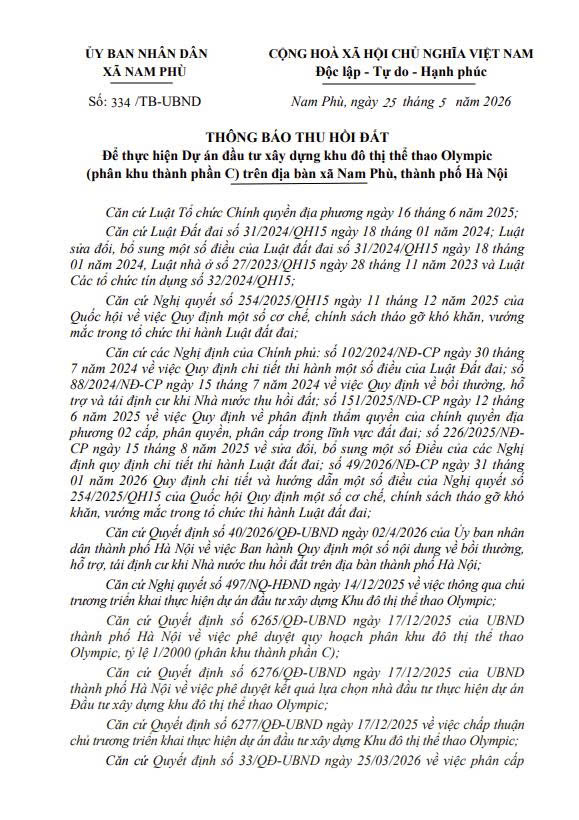 ỦY BAN NHÂN DÂN
XÃ NAM PHÙ

CỘNG HOÀ XÃ HỘI CHỦ NGHĨA VIỆT NAM
Độc lập - Tự do - Hạnh phúc

Số: 334 /TB-UBND

Nam Phù, ngày 25 tháng 5 năm 2026

THÔNG BÁO THU HỒI ĐẤT
Để thực hiện Dự án đầu tư xây dựng khu đô thị thể thao Olympic (phân khu thành phần C) trên địa bàn xã Nam Phù, thành phố Hà Nội

Căn cứ Luật Tổ chức Chính quyền địa phương ngày 16 tháng 6 năm 2025;

Căn cứ Luật Đất đai số 31/2024/QH15 ngày 18 tháng 01 năm 2024; Luật sửa đổi, bổ sung một số điều của Luật đất đai số 31/2024/QH15 ngày 18 tháng 01 năm 2024, Luật nhà ở số 27/2023/QH15 ngày 28 tháng 11 năm 2023 và Luật Các tổ chức tín dụng số 32/2024/QH15;

Căn cứ Nghị quyết số 254/2025/QH15 ngày 11 tháng 12 năm 2025 của Quốc hội về việc Quy định một số cơ chế, chính sách tháo gỡ khó khăn, vướng mắc trong tổ chức thi hành Luật đất đai;

Căn cứ các Nghị định của Chính phủ: số 102/2024/NĐ-CP ngày 30 tháng 7 năm 2024 về việc Quy định chi tiết thi hành một số điều của Luật Đất đai; số 88/2024/NĐ-CP ngày 15 tháng 7 năm 2024 về việc Quy định về bồi thường, hỗ trợ và tái định cư khi Nhà nước thu hồi đất; số 151/2025/NĐ-CP ngày 12 tháng 6 năm 2025 về việc Quy định về phân định thẩm quyền của chính quyền địa phương 02 cấp, phân quyền, phân cấp trong lĩnh vực đất đai; số 226/2025/NĐ-CP ngày 15 tháng 8 năm 2025 về sửa đổi, bổ sung một số Điều của các Nghị định quy định chi tiết thi hành Luật đất đai; số 49/2026/NĐ-CP ngày 31 tháng 01 năm 2026 Quy định chi tiết và hướng dẫn một số điều của Nghị quyết số 254/2025/QH15 của Quốc hội Quy định một số cơ chế, chính sách tháo gỡ khó khăn, vướng mắc trong tổ chức thi hành Luật đất đai;

Căn cứ Quyết định số 40/2026/QĐ-UBND ngày 02/4/2026 của Ủy ban nhân dân thành phố Hà Nội về việc Ban hành Quy định một số nội dung về bồi thường, hỗ trợ, tái định cư khi Nhà nước thu hồi đất trên địa bàn thành phố Hà Nội;

Căn cứ Nghị quyết số 497/NQ-HĐND ngày 14/12/2025 về việc thông qua chủ trương triển khai thực hiện dự án đầu tư xây dựng Khu đô thị thể thao Olympic;

Căn cứ Quyết định số 6265/QĐ-UBND ngày 17/12/2025 của UBND thành phố Hà Nội về việc phê duyệt quy hoạch phân khu đô thị thể thao Olympic, tỷ lệ 1/2000 (phân khu thành phần C);

Căn cứ Quyết định số 6276/QĐ-UBND ngày 17/12/2025 của UBND thành phố Hà Nội về việc phê duyệt kết quả lựa chọn nhà đầu tư thực hiện dự án Đầu tư xây dựng khu đô thị thể thao Olympic;

Căn cứ Quyết định số 6277/QĐ-UBND ngày 17/12/2025 về việc chấp thuận chủ trương triển khai thực hiện dự án đầu tư xây dựng Khu đô thị thể thao Olympic;

Căn cứ Quyết định số 33/QĐ-UBND ngày 25/03/2026 về việc phân cấp